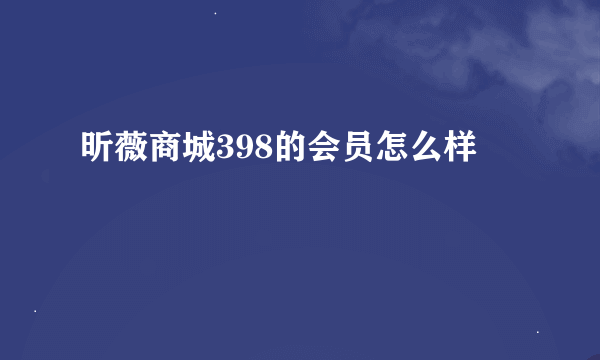 昕薇商城398的会员怎么样